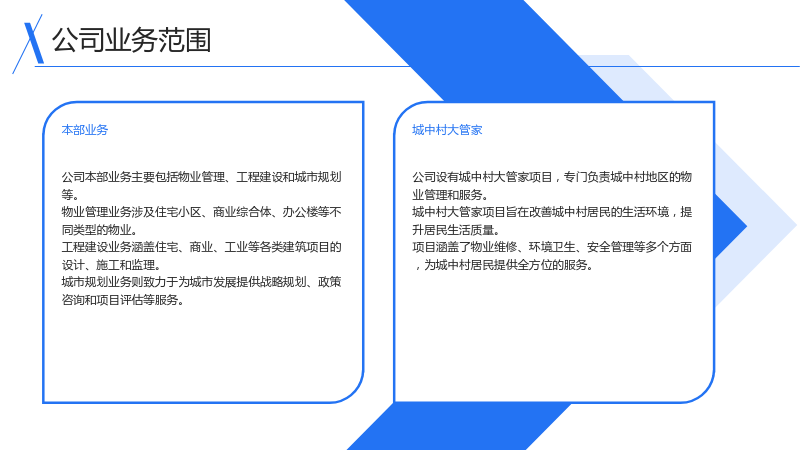 公司业务范围

本部业务

公司本部业务主要包括物业管理、工程建设和城市规划等。

物业管理业务涉及住宅小区、商业综合体、办公楼等不同类型的物业。

工程建设业务涵盖住宅、商业、工业等各类建筑项目的设计、施工和监理。

城市规划业务则致力于为城市发展提供战略规划、政策咨询和项目评估等服务。

城中村大管家

公司设有城中村大管家项目，专门负责城中村地区的物业管理和服务。

城中村大管家项目旨在改善城中村居民的生活环境，提升居民生活质量。

项目涵盖了物业维修、环境卫生、安全管理等多个方面，为城中村居民提供全方位的服务。